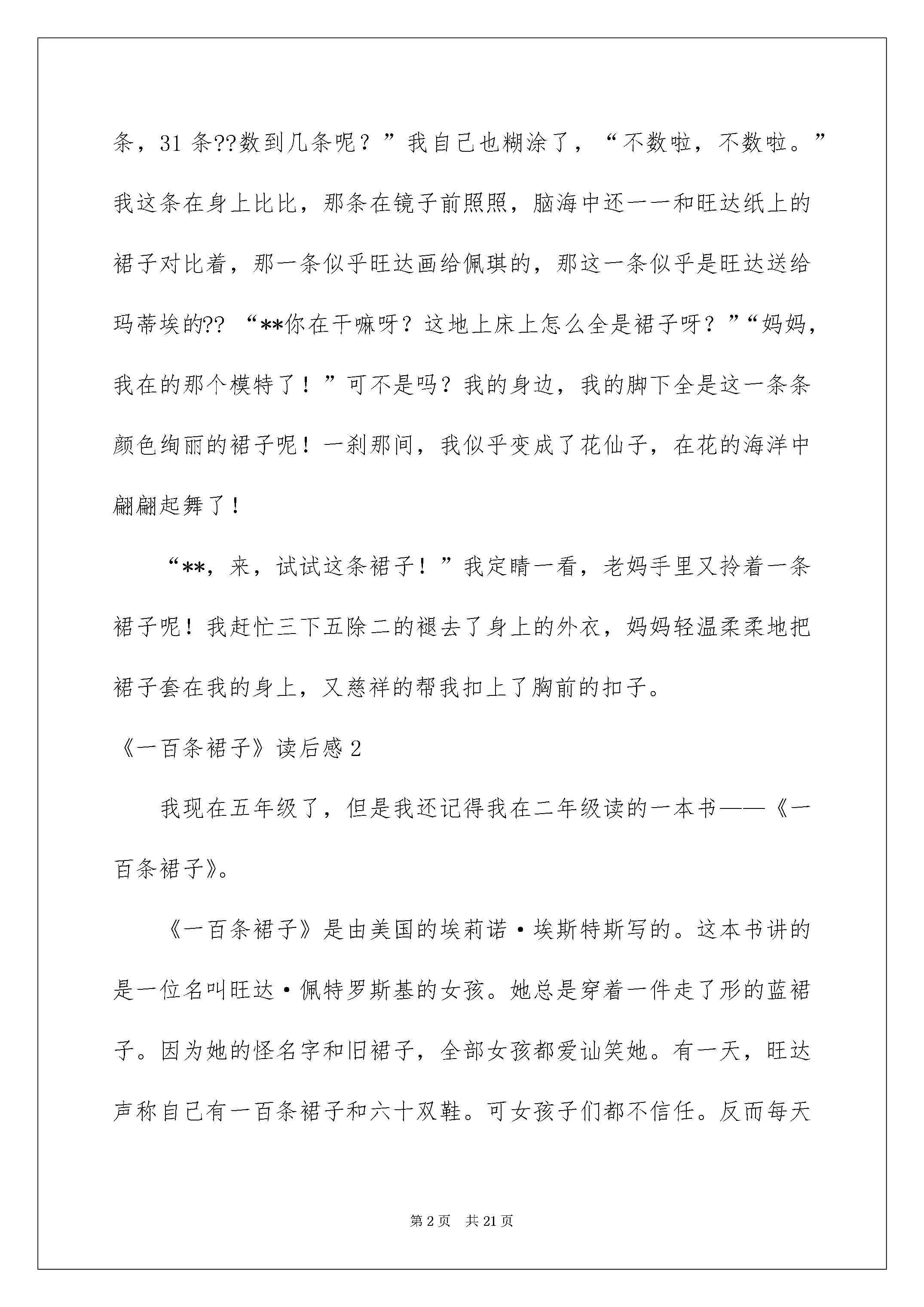 条，31 条??数到几条呢？”我自己也糊涂了，“不数啦，不数啦。”我这条在身上比比，那条在镜子前照照，脑海中还一一和旺达纸上的裙子对比着，那一条似乎旺达画给佩琪的，那这一条似乎是旺达送给玛蒂埃的?? “**你在干嘛呀？这地上床上怎么全是裙子呀？”“妈妈，我在的那个模特了！”可不是吗？我的身边，我的脚下全是这一条条颜色绚丽的裙子呢！一刹那间，我似乎变成了花仙子，在花的海洋中翩翩起舞了！

“**，来，试试这条裙子！”我定睛一看，老妈手里又拎着一条裙子呢！我赶忙三下五除二的褪去了身上的外衣，妈妈轻温柔柔地把裙子套在我的身上，又慈祥的帮我扣上了胸前的扣子。

《一百条裙子》读后感 2

我现在五年级了，但是我还记得我在二年级读的一本书——《一百条裙子》。

《一百条裙子》是由美国的埃莉诺·埃斯特斯写的。这本书讲的是一位名叫旺达·佩特罗斯基的女孩。她总是穿着一件走了形的蓝裙子。因为她的怪名字和旧裙子，全部女孩都爱讪笑她。有一天，旺达声称自己有一百条裙子和六十双鞋。可女孩子们都不信任。反而每天

第 2 页　共 21 页